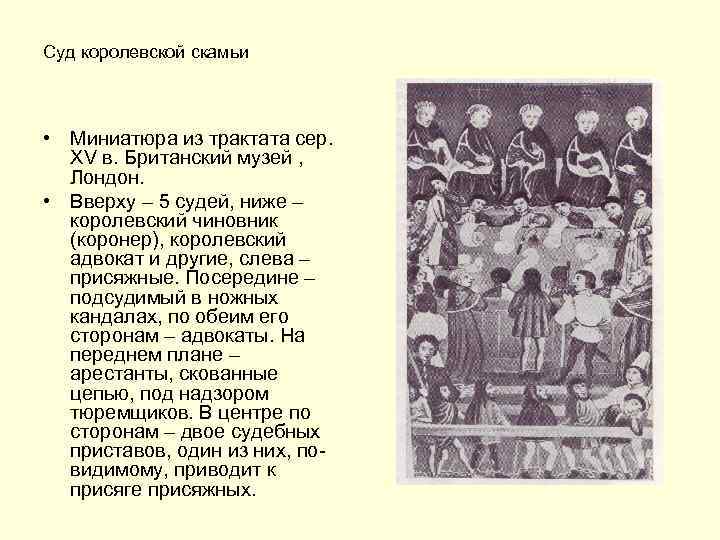 Суд королевской скамьи

• Миниатюра из трактата сер. XV в. Британский музей , Лондон.

• Вверху – 5 судей, ниже – королевский чиновник (коронер), королевский адвокат и другие, слева – присяжные. Посередине – подсудимый в ножных кандалах, по обеим его сторонам – адвокаты. На переднем плане – арестанты, скованные цепью, под надзором тюремщиков. В центре по сторонам – двое судебных приставов, один из них, по-видимому, приводит к присяге присяжных.